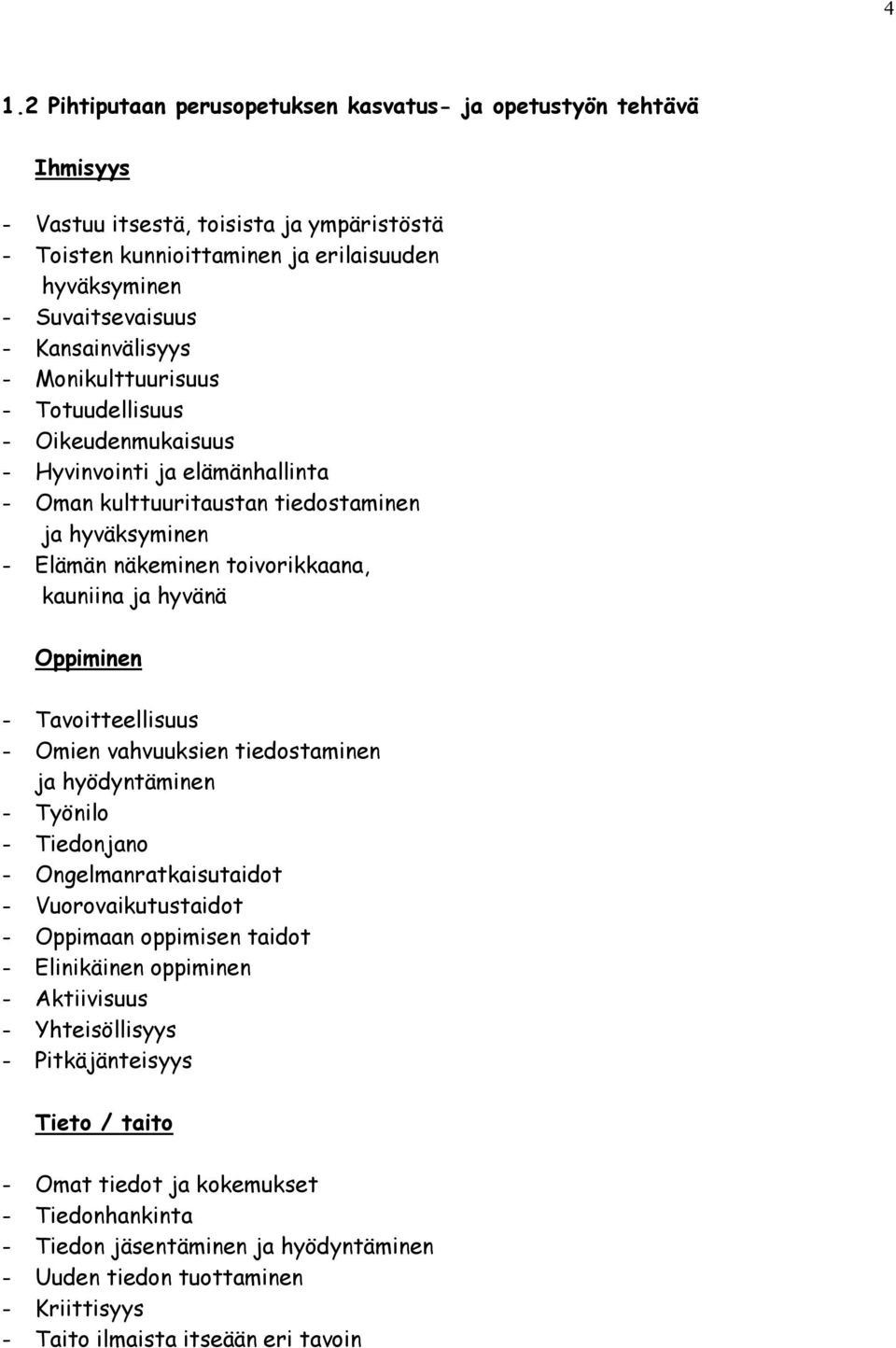 4

1.2 Pihtiputaan perusopetuksen kasvatus- ja opetustyön tehtävä

Ihmisyys

- Vastuu itsestä, toisista ja ympäristöstä
- Toisten kunnioittaminen ja erilaisuuden hyväksyminen
- Suvaitsevaisuus
- Kansainvälisyys
- Monikulttuurisuus
- Totuudellisuus
- Oikeudenmukaisuus
- Hyvinvointi ja elämänhallinta
- Oman kulttuuritaustan tiedostaminen ja hyväksyminen
- Elämän näkeminen toivorikkaana, kauniina ja hyvänä

Oppiminen

- Tavoitteellisuus
- Omien vahvuuksien tiedostaminen ja hyödyntäminen
- Työnilo
- Tiedonjano
- Ongelmanratkaisutaidot
- Vuorovaikutustaidot
- Oppimaan oppimisen taidot
- Elinikäinen oppiminen
- Aktiivisuus
- Yhteisöllisyys
- Pitkäjänteisyys

Tieto / taito

- Omat tiedot ja kokemukset
- Tiedonhankinta
- Tiedon jäsentäminen ja hyödyntäminen
- Uuden tiedon tuottaminen
- Kriittisyys
- Taito ilmaista itseään eri tavoin